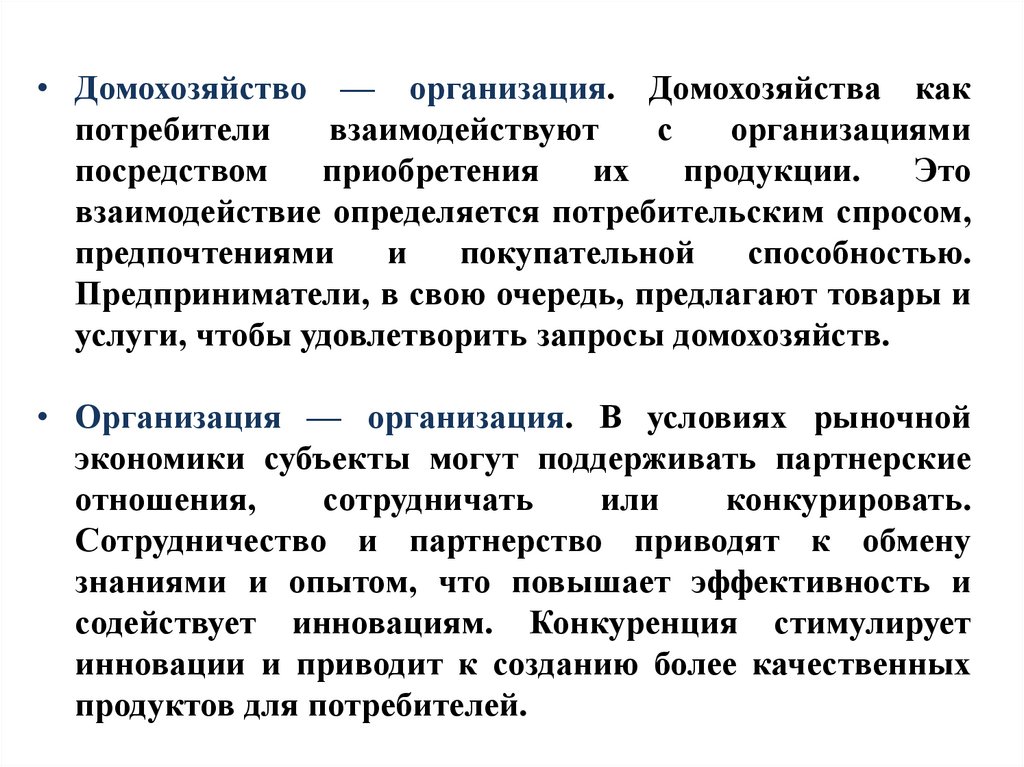 • Домохозяйство — организация. Домохозяйства как потребители взаимодействуют с организациями посредством приобретения их продукции. Это взаимодействие определяется потребительским спросом, предпочтениями и покупательной способностью. Предприниматели, в свою очередь, предлагают товары и услуги, чтобы удовлетворить запросы домохозяйств.

• Организация — организация. В условиях рыночной экономики субъекты могут поддерживать партнерские отношения, сотрудничать или конкурировать. Сотрудничество и партнерство приводят к обмену знаниями и опытом, что повышает эффективность и содействует инновациям. Конкуренция стимулирует инновации и приводит к созданию более качественных продуктов для потребителей.